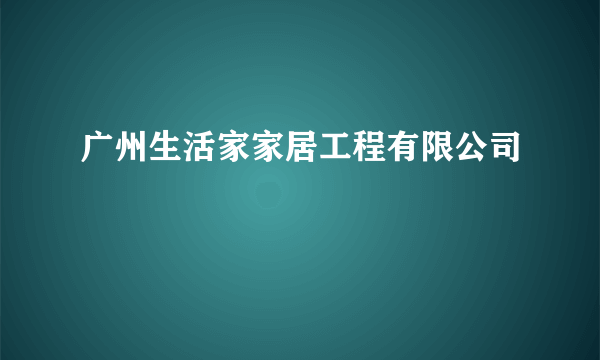 广州生活家家居工程有限公司